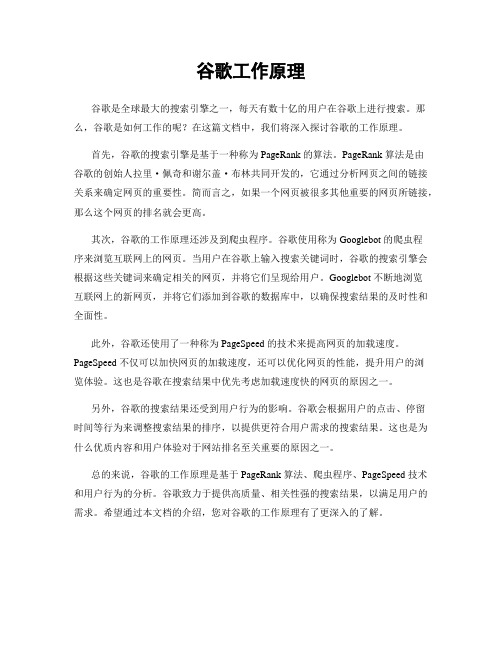 谷歌工作原理

谷歌是全球最大的搜索引擎之一，每天有数十亿的用户在谷歌上进行搜索。那么，谷歌是如何工作的呢？在这篇文档中，我们将深入探讨谷歌的工作原理。

首先，谷歌的搜索引擎是基于一种称为 PageRank 的算法。PageRank 算法是由谷歌的创始人拉里·佩奇和谢尔盖·布林共同开发的，它通过分析网页之间的链接关系来确定网页的重要性。简而言之，如果一个网页被很多其他重要的网页所链接，那么这个网页的排名就会更高。

其次，谷歌的工作原理还涉及到爬虫程序。谷歌使用称为 Googlebot 的爬虫程序来浏览互联网上的网页。当用户在谷歌上输入搜索关键词时，谷歌的搜索引擎会根据这些关键词来确定相关的网页，并将它们呈现给用户。Googlebot 不断地浏览互联网上的新网页，并将它们添加到谷歌的数据库中，以确保搜索结果的及时性和全面性。

此外，谷歌还使用了一种称为 PageSpeed 的技术来提高网页的加载速度。PageSpeed 不仅可以加快网页的加载速度，还可以优化网页的性能，提升用户的浏览体验。这也是谷歌在搜索结果中优先考虑加载速度快的网页的原因之一。

另外，谷歌的搜索结果还受到用户行为的影响。谷歌会根据用户的点击、停留时间等行为来调整搜索结果的排序，以提供更符合用户需求的搜索结果。这也是为什么优质内容和用户体验对于网站排名至关重要的原因之一。

总的来说，谷歌的工作原理是基于 PageRank 算法、爬虫程序、PageSpeed 技术和用户行为的分析。谷歌致力于提供高质量、相关性强的搜索结果，以满足用户的需求。希望通过本文档的介绍，您对谷歌的工作原理有了更深入的了解。